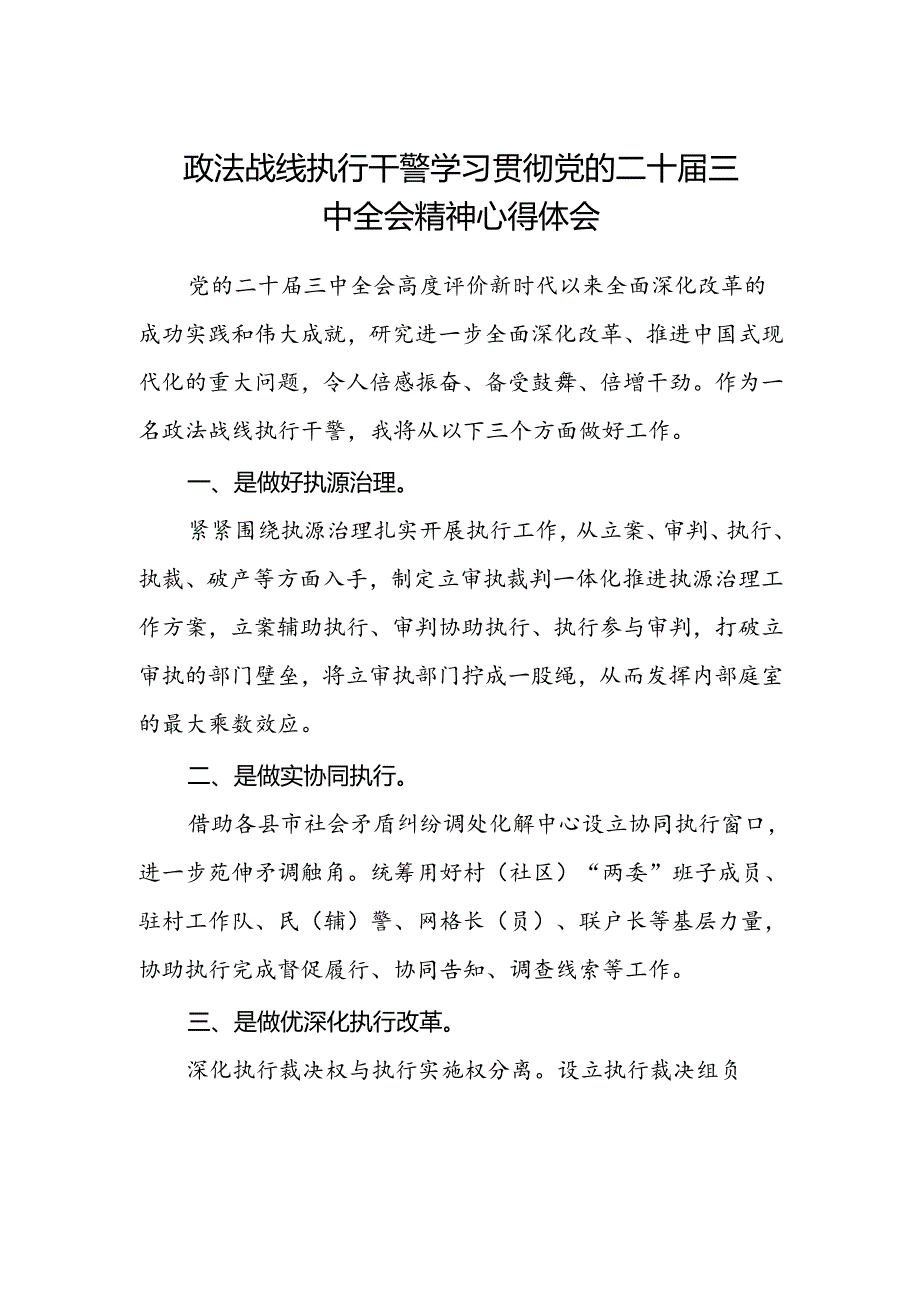 政法战线执行干警学习贯彻党的二十届三中全会精神心得体会

党的二十届三中全会高度评价新时代以来全面深化改革的成功实践和伟大成就，研究进一步全面深化改革、推进中国式现代化的重大问题，令人倍感振奋、备受鼓舞、倍增干劲。作为一名政法战线执行干警，我将从以下三个方面做好工作。

一、是做好执源治理。

紧紧围绕执源治理扎实开展执行工作，从立案、审判、执行、执裁、破产等方面入手，制定立审执裁判一体化推进执源治理工作方案，立案辅助执行、审判协助执行、执行参与审判，打破立审执的部门壁垒，将立审执部门拧成一股绳，从而发挥内部庭室的最大乘数效应。

二、是做实协同执行。

借助各县市社会矛盾纠纷调处化解中心设立协同执行窗口，进一步苑伸矛调触角。统筹用好村（社区）“两委”班子成员、驻村工作队、民（辅）警、网格长（员）、联户长等基层力量，协助执行完成督促履行、协同告知、调查线索等工作。

三、是做优深化执行改革。

深化执行裁决权与执行实施权分离。设立执行裁决组负